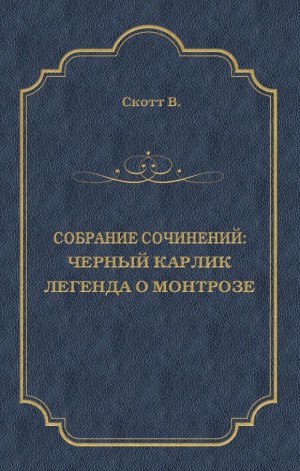 Скотт В.

СОБРАНИЕ СОЧИНЕНИЙ:
ЧЕРНЫЙ КАРЛИК
ЛЕГЕНДА О МОНТРОЗЕ